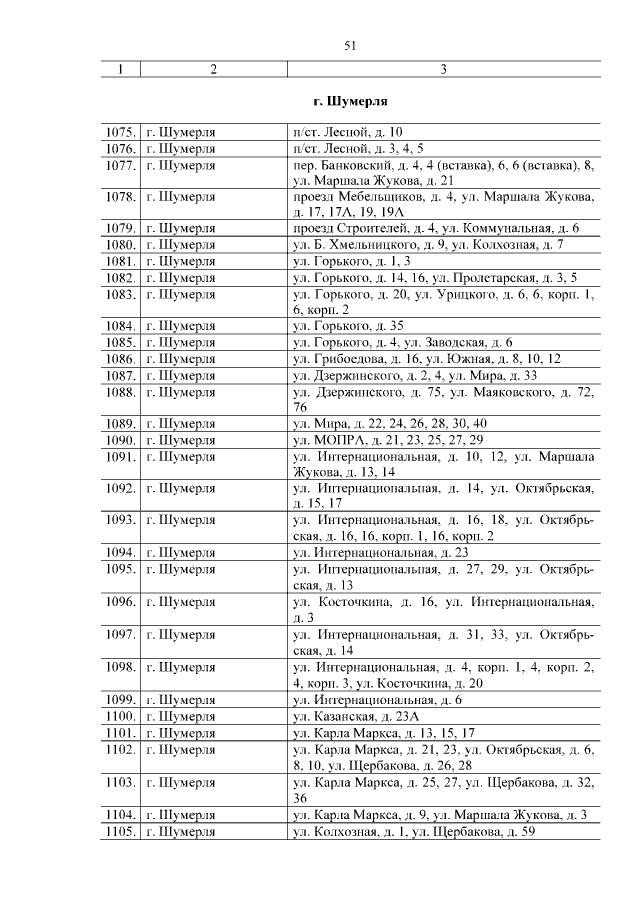 51

| 1 | 2 | 3 |
|---|---|---|

г. Шумерля

| | | |
|---|---|---|
| 1075. | г. Шумерля | п/ст. Лесной, д. 10 |
| 1076. | г. Шумерля | п/ст. Лесной, д. 3, 4, 5 |
| 1077. | г. Шумерля | пер. Банковский, д. 4, 4 (вставка), 6, 6 (вставка), 8, ул. Маршала Жукова, д. 21 |
| 1078. | г. Шумерля | проезд Мебельщиков, д. 4, ул. Маршала Жукова, д. 17, 17А, 19, 19А |
| 1079. | г. Шумерля | проезд Строителей, д. 4, ул. Коммунальная, д. 6 |
| 1080. | г. Шумерля | ул. Б. Хмельницкого, д. 9, ул. Колхозная, д. 7 |
| 1081. | г. Шумерля | ул. Горького, д. 1, 3 |
| 1082. | г. Шумерля | ул. Горького, д. 14, 16, ул. Пролетарская, д. 3, 5 |
| 1083. | г. Шумерля | ул. Горького, д. 20, ул. Урицкого, д. 6, 6, корп. 1, 6, корп. 2 |
| 1084. | г. Шумерля | ул. Горького, д. 35 |
| 1085. | г. Шумерля | ул. Горького, д. 4, ул. Заводская, д. 6 |
| 1086. | г. Шумерля | ул. Грибоедова, д. 16, ул. Южная, д. 8, 10, 12 |
| 1087. | г. Шумерля | ул. Дзержинского, д. 2, 4, ул. Мира, д. 33 |
| 1088. | г. Шумерля | ул. Дзержинского, д. 75, ул. Маяковского, д. 72, 76 |
| 1089. | г. Шумерля | ул. Мира, д. 22, 24, 26, 28, 30, 40 |
| 1090. | г. Шумерля | ул. МОПРА, д. 21, 23, 25, 27, 29 |
| 1091. | г. Шумерля | ул. Интернациональная, д. 10, 12, ул. Маршала Жукова, д. 13, 14 |
| 1092. | г. Шумерля | ул. Интернациональная, д. 14, ул. Октябрьская, д. 15, 17 |
| 1093. | г. Шумерля | ул. Интернациональная, д. 16, 18, ул. Октябрьская, д. 16, 16, корп. 1, 16, корп. 2 |
| 1094. | г. Шумерля | ул. Интернациональная, д. 23 |
| 1095. | г. Шумерля | ул. Интернациональная, д. 27, 29, ул. Октябрьская, д. 13 |
| 1096. | г. Шумерля | ул. Косточкина, д. 16, ул. Интернациональная, д. 3 |
| 1097. | г. Шумерля | ул. Интернациональная, д. 31, 33, ул. Октябрьская, д. 14 |
| 1098. | г. Шумерля | ул. Интернациональная, д. 4, корп. 1, 4, корп. 2, 4, корп. 3, ул. Косточкина, д. 20 |
| 1099. | г. Шумерля | ул. Интернациональная, д. 6 |
| 1100. | г. Шумерля | ул. Казанская, д. 23А |
| 1101. | г. Шумерля | ул. Карла Маркса, д. 13, 15, 17 |
| 1102. | г. Шумерля | ул. Карла Маркса, д. 21, 23, ул. Октябрьская, д. 6, 8, 10, ул. Щербакова, д. 26, 28 |
| 1103. | г. Шумерля | ул. Карла Маркса, д. 25, 27, ул. Щербакова, д. 32, 36 |
| 1104. | г. Шумерля | ул. Карла Маркса, д. 9, ул. Маршала Жукова, д. 3 |
| 1105. | г. Шумерля | ул. Колхозная, д. 1, ул. Щербакова, д. 59 |